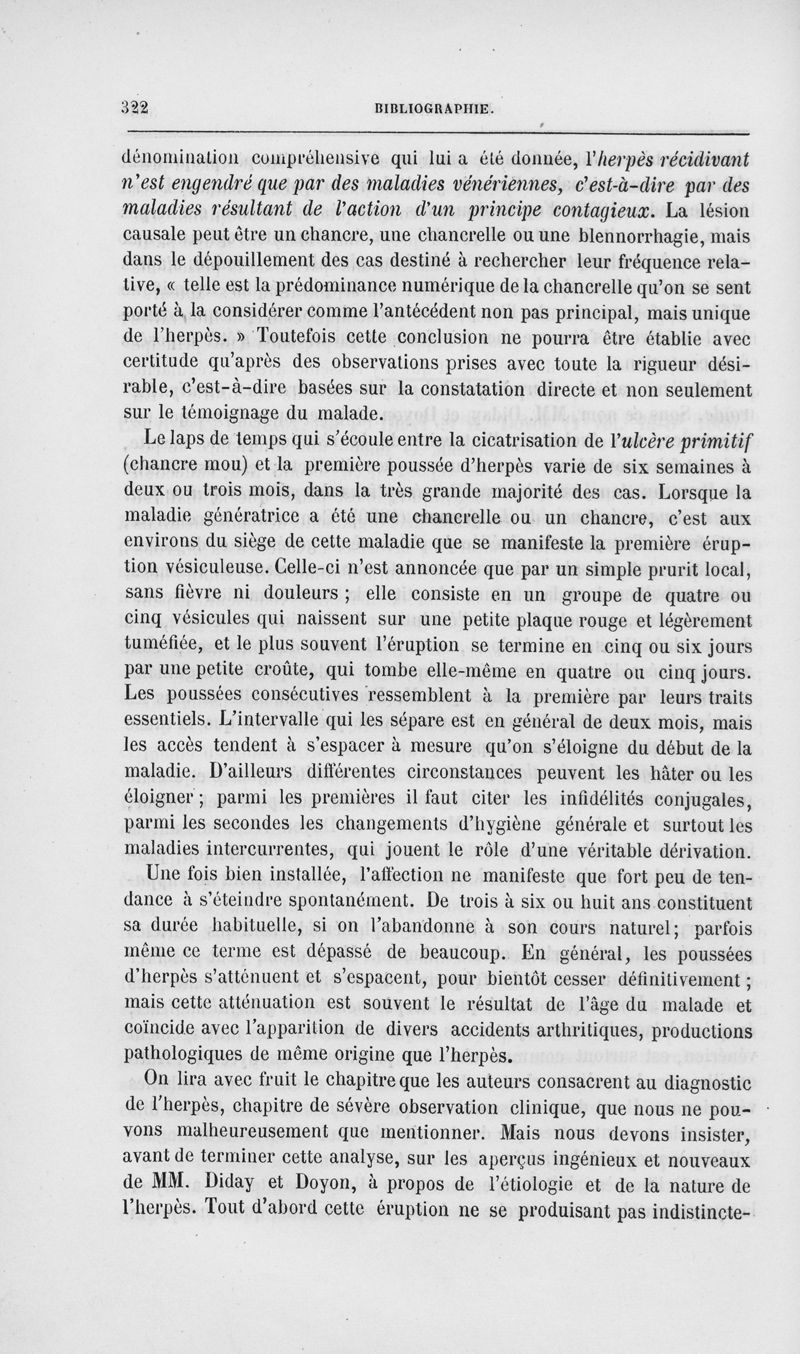 322 BIBLIOGRAPHIE.

dénomination compréhensive qui lui a été donnée, l'herpès récidivant n'est engendré que par des maladies vénériennes, c'est-à-dire par des maladies résultant de l'action d'un principe contagieux. La lésion causale peut être un chancre, une chancrelle ou une blennorrhagie, mais dans le dépouillement des cas destiné à rechercher leur fréquence relative, « telle est la prédominance numérique de la chancrelle qu'on se sent porté à la considérer comme l'antécédent non pas principal, mais unique de l'herpès. » Toutefois cette conclusion ne pourra être établie avec certitude qu'après des observations prises avec toute la rigueur désirable, c'est-à-dire basées sur la constatation directe et non seulement sur le témoignage du malade.

Le laps de temps qui s'écoule entre la cicatrisation de l'ulcère primitif (chancre mou) et la première poussée d'herpès varie de six semaines à deux ou trois mois, dans la très grande majorité des cas. Lorsque la maladie génératrice a été une chancrelle ou un chancre, c'est aux environs du siège de cette maladie que se manifeste la première éruption vésiculeuse. Celle-ci n'est annoncée que par un simple prurit local, sans fièvre ni douleurs ; elle consiste en un groupe de quatre ou cinq vésicules qui naissent sur une petite plaque rouge et légèrement tuméfiée, et le plus souvent l'éruption se termine en cinq ou six jours par une petite croûte, qui tombe elle-même en quatre ou cinq jours. Les poussées consécutives ressemblent à la première par leurs traits essentiels. L'intervalle qui les sépare est en général de deux mois, mais les accès tendent à s'espacer à mesure qu'on s'éloigne du début de la maladie. D'ailleurs différentes circonstances peuvent les hâter ou les éloigner ; parmi les premières il faut citer les infidélités conjugales, parmi les secondes les changements d'hygiène générale et surtout les maladies intercurrentes, qui jouent le rôle d'une véritable dérivation.

Une fois bien installée, l'affection ne manifeste que fort peu de tendance à s'éteindre spontanément. De trois à six ou huit ans constituent sa durée habituelle, si on l'abandonne à son cours naturel; parfois même ce terme est dépassé de beaucoup. En général, les poussées d'herpès s'atténuent et s'espacent, pour bientôt cesser définitivement ; mais cette atténuation est souvent le résultat de l'âge du malade et coïncide avec l'apparition de divers accidents arthritiques, productions pathologiques de même origine que l'herpès.

On lira avec fruit le chapitre que les auteurs consacrent au diagnostic de l'herpès, chapitre de sévère observation clinique, que nous ne pouvons malheureusement que mentionner. Mais nous devons insister, avant de terminer cette analyse, sur les aperçus ingénieux et nouveaux de MM. Diday et Doyon, à propos de l'étiologie et de la nature de l'herpès. Tout d'abord cette éruption ne se produisant pas indistincte-